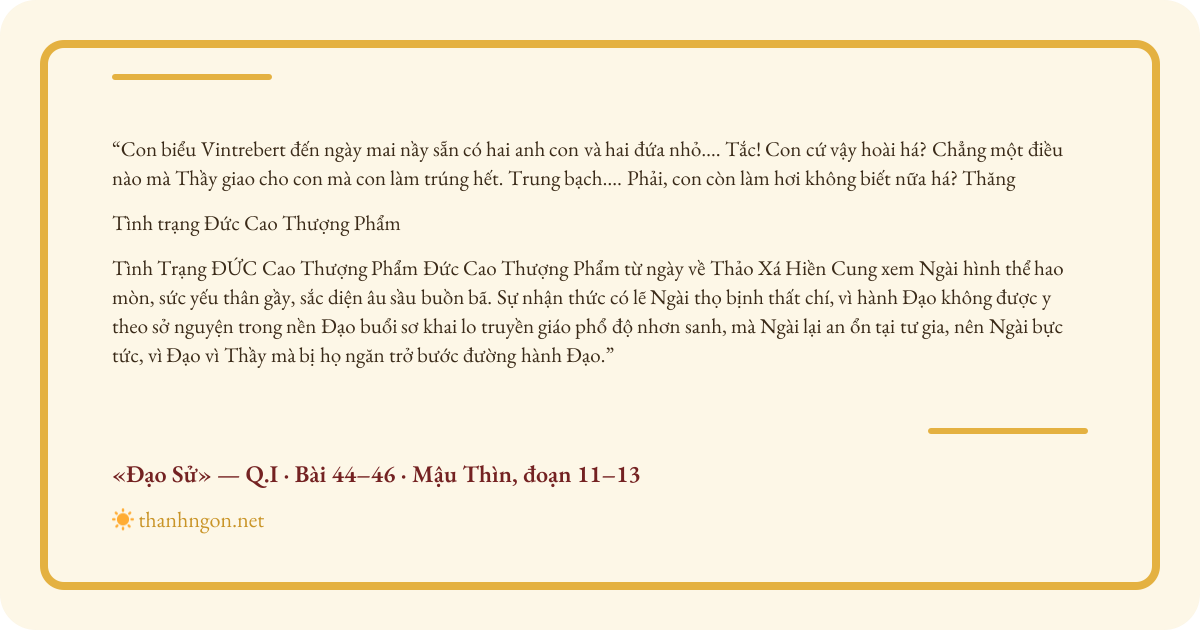 "Con biểu Vintrebert đến ngày mai nầy sẵn có hai anh con và hai đứa nhỏ.... Tắc! Con cứ vậy hoài há? Chẳng một điều nào mà Thầy giao cho con mà con làm trúng hết. Trung bạch.... Phải, con còn làm hơi không biết nữa há? Thăng

Tình trạng Đức Cao Thượng Phẩm

Tình Trạng ĐỨC Cao Thượng Phẩm Đức Cao Thượng Phẩm từ ngày về Thảo Xá Hiền Cung xem Ngài hình thể hao mòn, sức yếu thân gầy, sắc diện âu sầu buồn bã. Sự nhận thức có lẽ Ngài thọ bịnh thất chí, vì hành Đạo không được y theo sở nguyện trong nền Đạo buổi sơ khai lo truyền giáo phổ độ nhơn sanh, mà Ngài lại an ổn tại tư gia, nên Ngài bực tức, vì Đạo vì Thầy mà bị họ ngăn trở bước đường hành Đạo."

«Đạo Sử» — Q.I · Bài 44–46 · Mậu Thìn, đoạn 11–13

thanhngon.net